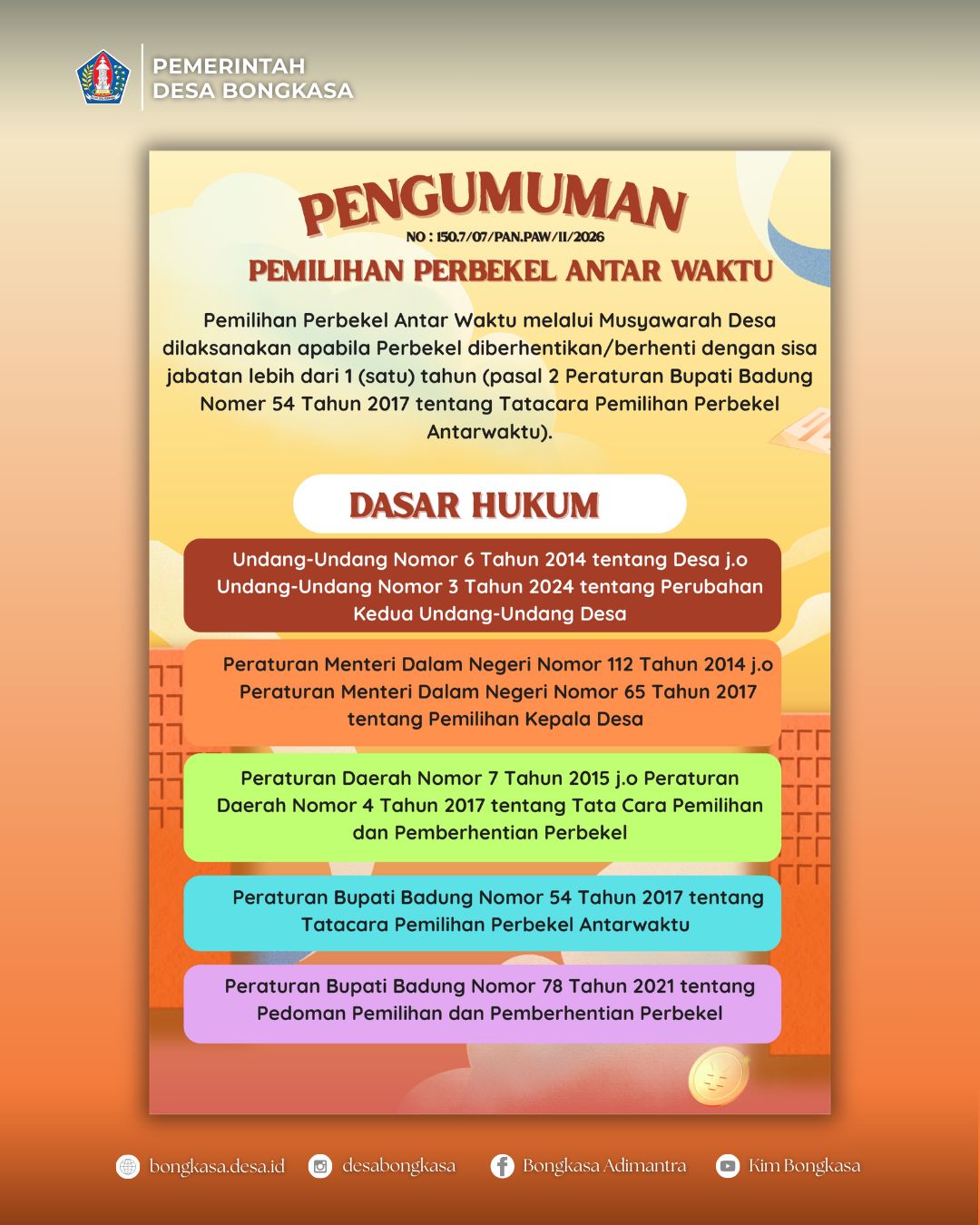 PEMERINTAH
DESA BONGKASA

PENGUMUMAN
NO : 150.7/07/PAN.PAW/II/2026
PEMILIHAN PERBEKEL ANTAR WAKTU

Pemilihan Perbekel Antar Waktu melalui Musyawarah Desa dilaksanakan apabila Perbekel diberhentikan/berhenti dengan sisa jabatan lebih dari 1 (satu) tahun (pasal 2 Peraturan Bupati Badung Nomer 54 Tahun 2017 tentang Tatacara Pemilihan Perbekel Antarwaktu).

DASAR HUKUM

Undang-Undang Nomor 6 Tahun 2014 tentang Desa j.o Undang-Undang Nomor 3 Tahun 2024 tentang Perubahan Kedua Undang-Undang Desa

Peraturan Menteri Dalam Negeri Nomor 112 Tahun 2014 j.o Peraturan Menteri Dalam Negeri Nomor 65 Tahun 2017 tentang Pemilihan Kepala Desa

Peraturan Daerah Nomor 7 Tahun 2015 j.o Peraturan Daerah Nomor 4 Tahun 2017 tentang Tata Cara Pemilihan dan Pemberhentian Perbekel

Peraturan Bupati Badung Nomor 54 Tahun 2017 tentang Tatacara Pemilihan Perbekel Antarwaktu

Peraturan Bupati Badung Nomor 78 Tahun 2021 tentang Pedoman Pemilihan dan Pemberhentian Perbekel

bongkasa.desa.id desabongkasa Bongkasa Adimantra Kim Bongkasa